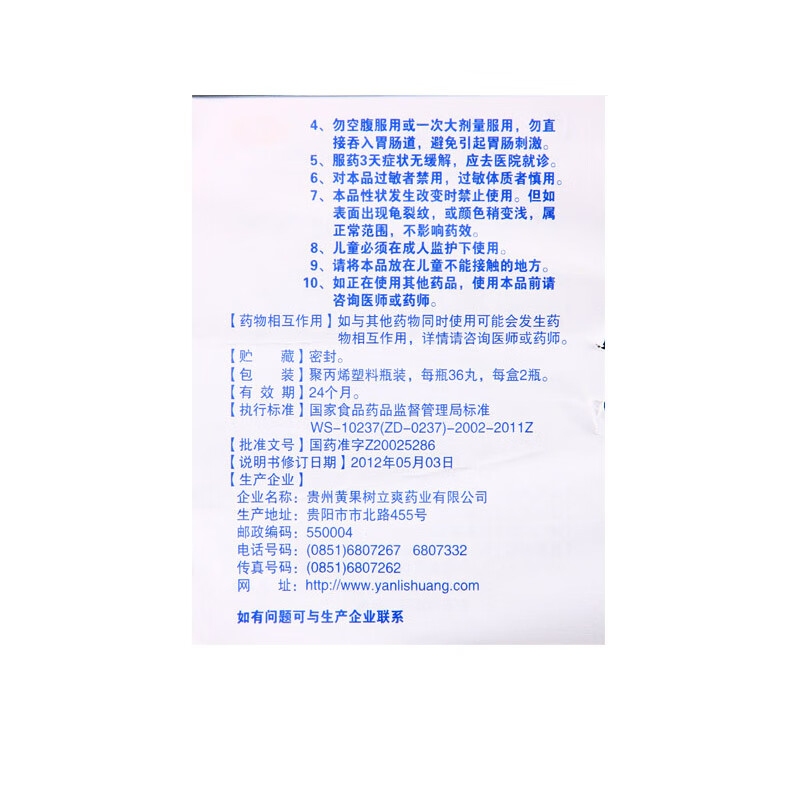 4、勿空腹服用或一次大剂量服用，勿直接吞入胃肠道，避免引起胃肠刺激。

5、服药3天症状无缓解，应去医院就诊。

6、对本品过敏者禁用，过敏体质者慎用。

7、本品性状发生改变时禁止使用。但如表面出现龟裂纹，或颜色稍变浅，属正常范围，不影响药效。

8、儿童必须在成人监护下使用。

9、请将本品放在儿童不能接触的地方。

10、如正在使用其他药品，使用本品前请咨询医师或药师。

【药物相互作用】如与其他药物同时使用可能会发生药物相互作用，详情请咨询医师或药师。

【贮　藏】密封。

【包　装】聚丙烯塑料瓶装，每瓶36丸，每盒2瓶。

【有效期】24个月。

【执行标准】国家食品药品监督管理局标准 WS-10237(ZD-0237)-2002-2011Z

【批准文号】国药准字Z20025286

【说明书修订日期】2012年05月03日

【生产企业】
企业名称：贵州黄果树立爽药业有限公司
生产地址：贵阳市市北路455号
邮政编码：550004
电话号码：(0851)6807267 6807332
传真号码：(0851)6807262
网　址：http://www.yanlishuang.com

如有问题可与生产企业联系